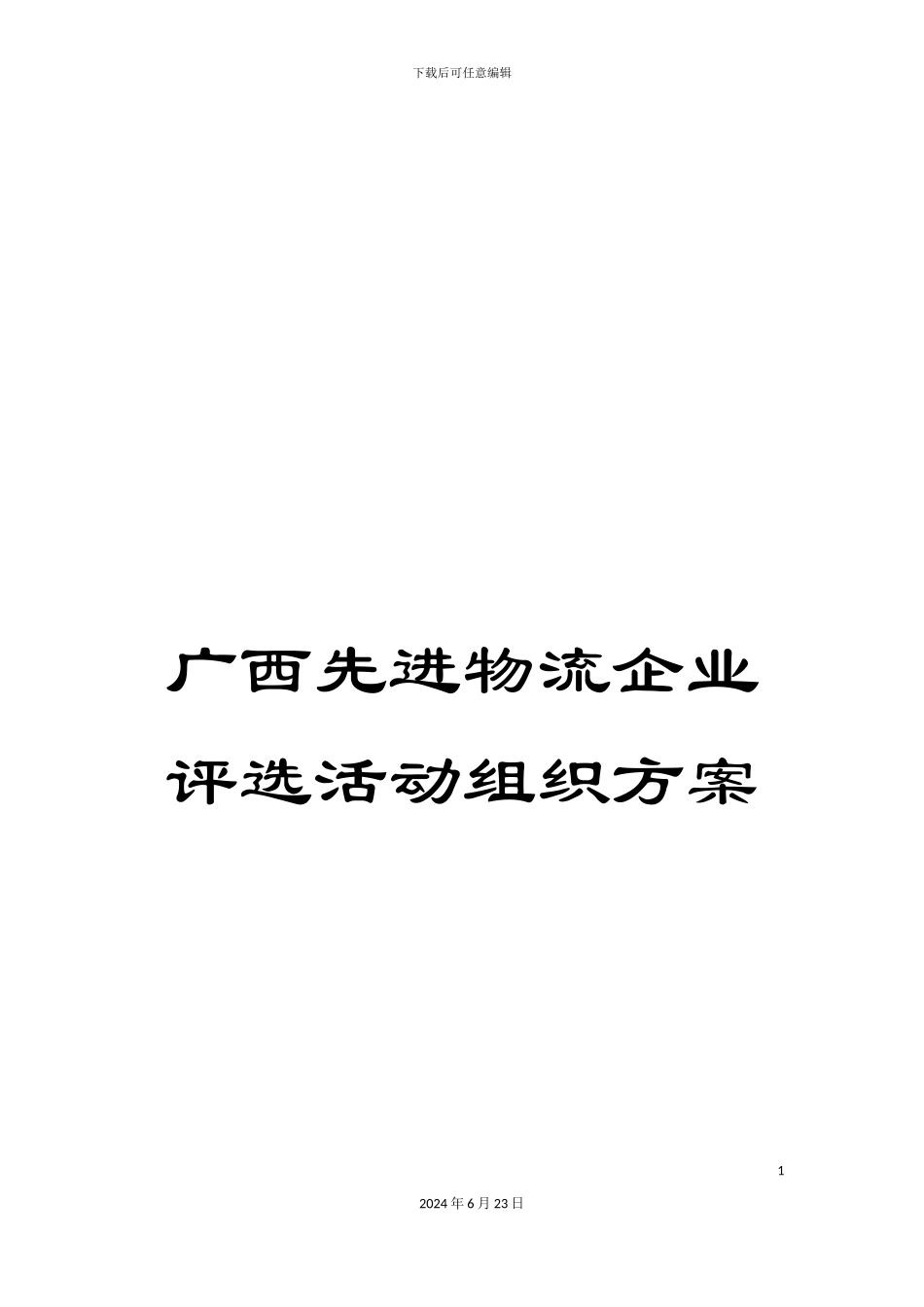 下载后可任意编辑

广西先进物流企业评选活动组织方案

1

2024年6月23日